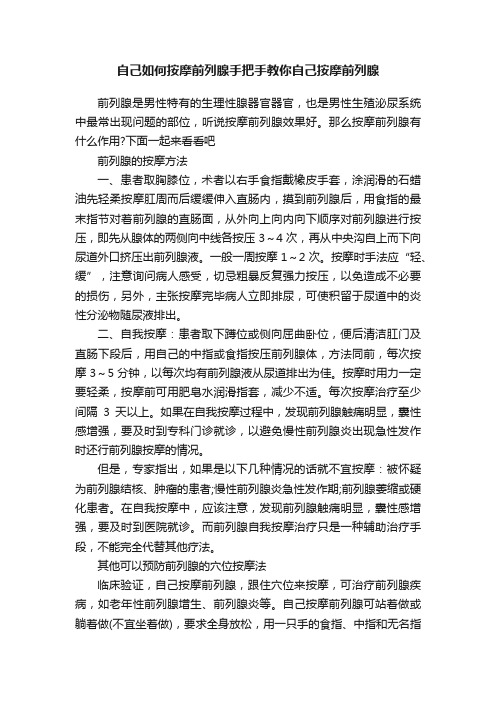 自己如何按摩前列腺手把手教你自己按摩前列腺

前列腺是男性特有的生理性腺器官器官，也是男性生殖泌尿系统中最常出现问题的部位，听说按摩前列腺效果好。那么按摩前列腺有什么作用?下面一起来看看吧

前列腺的按摩方法

一、患者取胸膝位，术者以右手食指戴橡皮手套，涂润滑的石蜡油先轻柔按摩肛周而后缓缓伸入直肠内，摸到前列腺后，用食指的最末指节对着前列腺的直肠面，从外向上向内向下顺序对前列腺进行按压，即先从腺体的两侧向中线各按压 3～4 次，再从中央沟自上而下向尿道外口挤压出前列腺液。一般一周按摩 1～2 次。按摩时手法应“轻、缓”，注意询问病人感受，切忌粗暴反复强力按压，以免造成不必要的损伤，另外，主张按摩完毕病人立即排尿，可使积留于尿道中的炎性分泌物随尿液排出。

二、自我按摩：患者取下蹲位或侧向屈曲卧位，便后清洁肛门及直肠下段后，用自己的中指或食指按压前列腺体，方法同前，每次按摩 3～5 分钟，以每次均有前列腺液从尿道排出为佳。按摩时用力一定要轻柔，按摩前可用肥皂水润滑指套，减少不适。每次按摩治疗至少间隔 3 天以上。如果在自我按摩过程中，发现前列腺触痛明显，囊性感增强，要及时到专科门诊就诊，以避免慢性前列腺炎出现急性发作时还行前列腺按摩的情况。

但是，专家指出，如果是以下几种情况的话就不宜按摩：被怀疑为前列腺结核、肿瘤的患者;慢性前列腺炎急性发作期;前列腺萎缩或硬化患者。在自我按摩中，应该注意，发现前列腺触痛明显，囊性感增强，要及时到医院就诊。而前列腺自我按摩治疗只是一种辅助治疗手段，不能完全代替其他疗法。

其他可以预防前列腺的穴位按摩法

临床验证，自己按摩前列腺，跟住穴位来按摩，可治疗前列腺疾病，如老年性前列腺增生、前列腺炎等。自己按摩前列腺可站着做或躺着做(不宜坐着做)，要求全身放松，用一只手的食指、中指和无名指